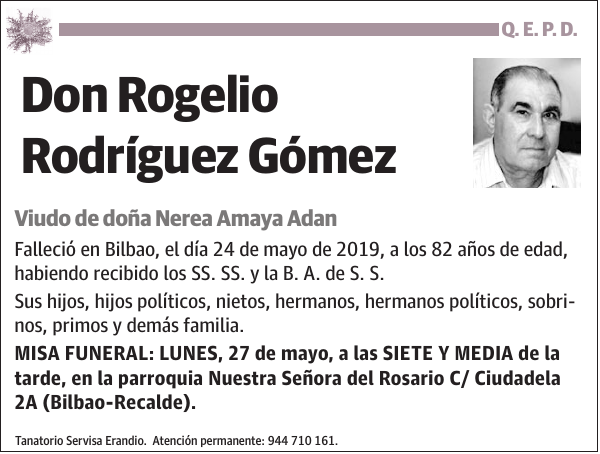 Q. E. P. D.

Don Rogelio Rodríguez Gómez

Viudo de doña Nerea Amaya Adan

Falleció en Bilbao, el día 24 de mayo de 2019, a los 82 años de edad, habiendo recibido los SS. SS. y la B. A. de S. S.

Sus hijos, hijos políticos, nietos, hermanos, hermanos políticos, sobrinos, primos y demás familia.

MISA FUNERAL: LUNES, 27 de mayo, a las SIETE Y MEDIA de la tarde, en la parroquia Nuestra Señora del Rosario C/ Ciudadela 2A (Bilbao-Recalde).

Tanatorio Servisa Erandio. Atención permanente: 944 710 161.